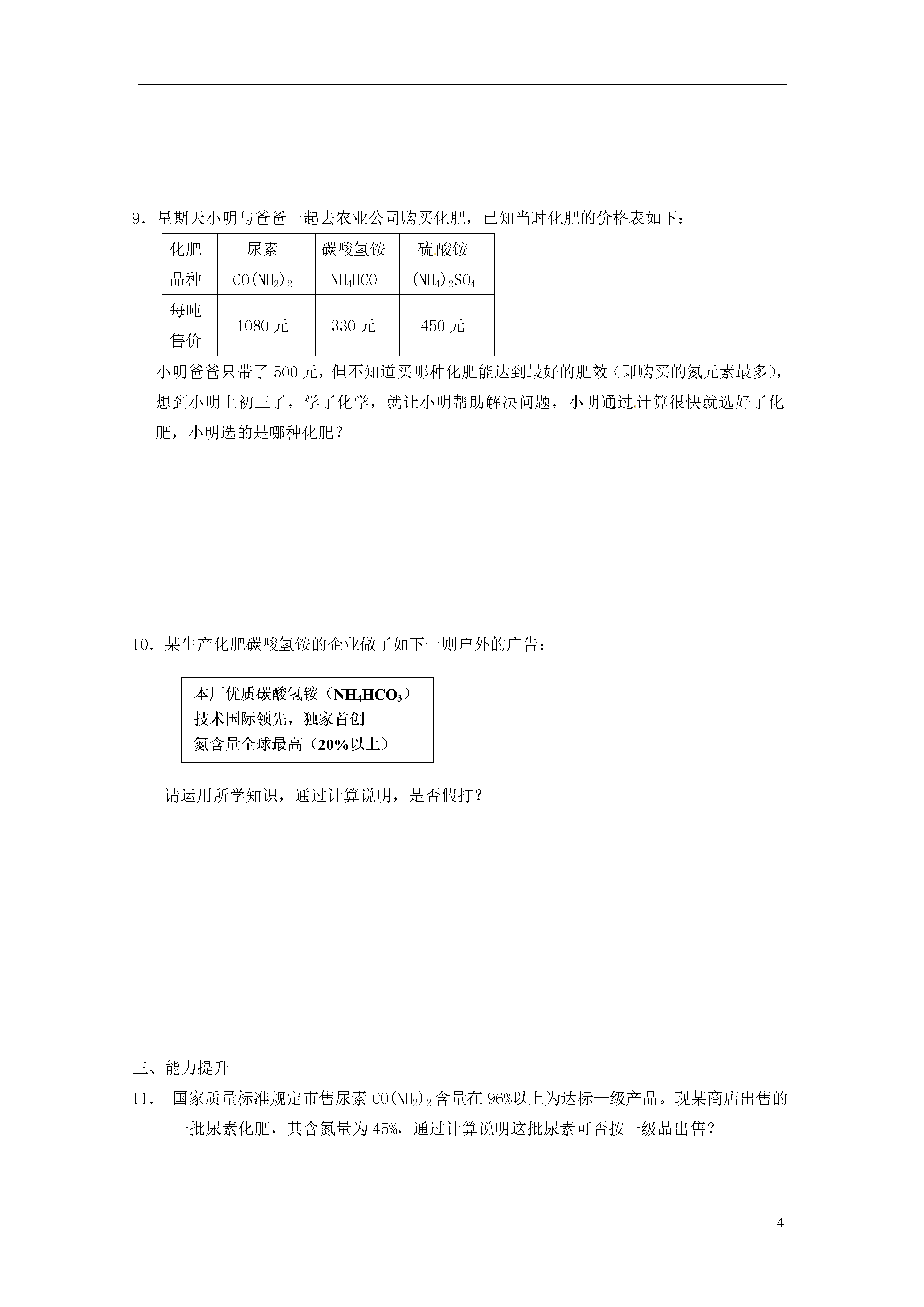 9．星期天小明与爸爸一起去农业公司购买化肥，已知当时化肥的价格表如下：

| 化肥品种 | 尿素 $CO(NH_2)_2$ | 碳酸氢铵 $NH_4HCO$ | 硫酸铵 $(NH_4)_2SO_4$ |
|---|---|---|---|
| 每吨售价 | 1080 元 | 330 元 | 450 元 |

小明爸爸只带了 500 元，但不知道买哪种化肥能达到最好的肥效（即购买的氮元素最多），想到小明上初三了，学了化学，就让小明帮助解决问题，小明通过计算很快就选好了化肥，小明选的是哪种化肥？

10．某生产化肥碳酸氢铵的企业做了如下一则户外的广告：

本厂优质碳酸氢铵（$NH_4HCO_3$）
技术国际领先，独家首创
氮含量全球最高（20%以上）

请运用所学知识，通过计算说明，是否假打？

三、能力提升

11． 国家质量标准规定市售尿素 $CO(NH_2)_2$ 含量在 96%以上为达标一级产品。现某商店出售的一批尿素化肥，其含氮量为 45%，通过计算说明这批尿素可否按一级品出售？

4